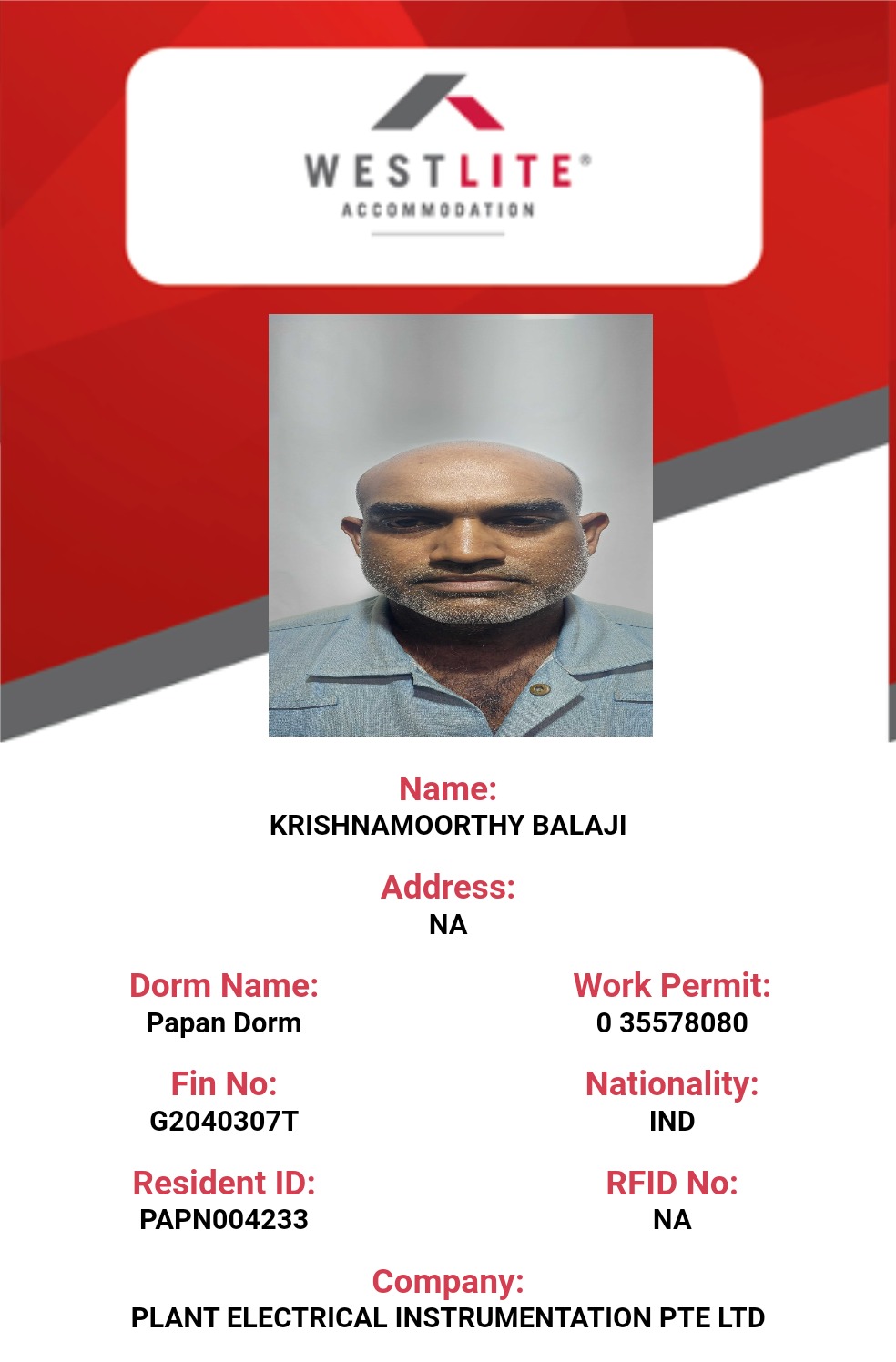 WESTLITE®
ACCOMMODATION

Name:
KRISHNAMOORTHY BALAJI

Address:
NA

Dorm Name:
Papan Dorm

Fin No:
G2040307T

Resident ID:
PAPN004233

Work Permit:
0 35578080

Nationality:
IND

RFID No:
NA

Company:
PLANT ELECTRICAL INSTRUMENTATION PTE LTD